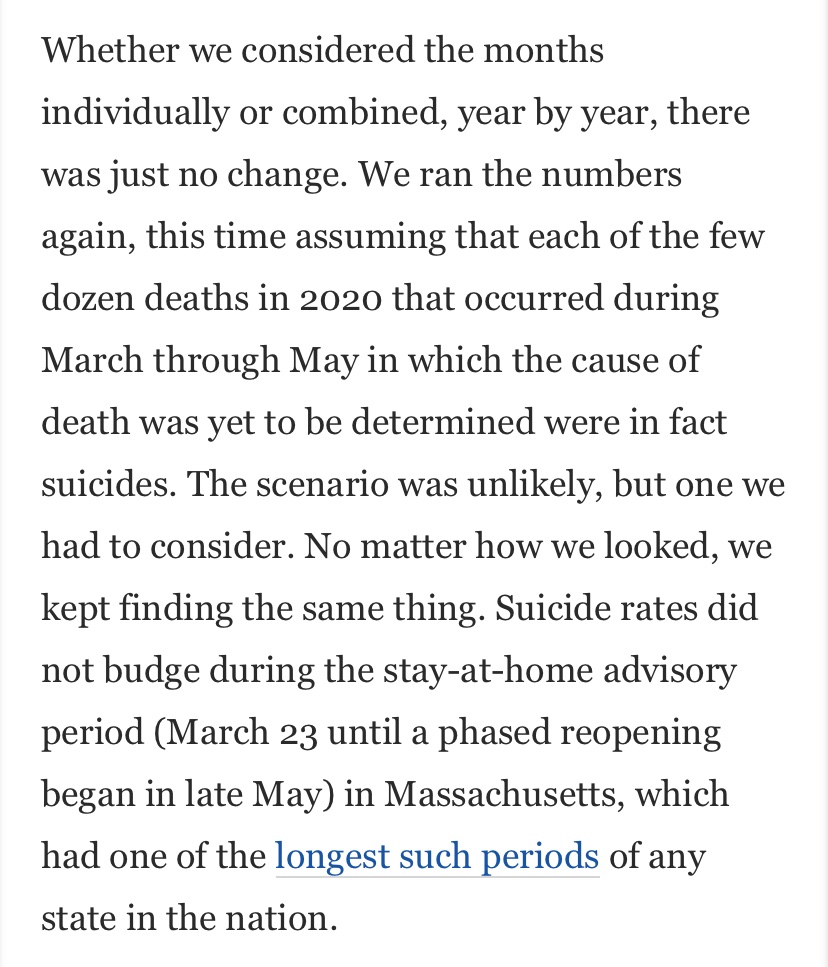 Whether we considered the months individually or combined, year by year, there was just no change. We ran the numbers again, this time assuming that each of the few dozen deaths in 2020 that occurred during March through May in which the cause of death was yet to be determined were in fact suicides. The scenario was unlikely, but one we had to consider. No matter how we looked, we kept finding the same thing. Suicide rates did not budge during the stay-at-home advisory period (March 23 until a phased reopening began in late May) in Massachusetts, which had one of the longest such periods of any state in the nation.